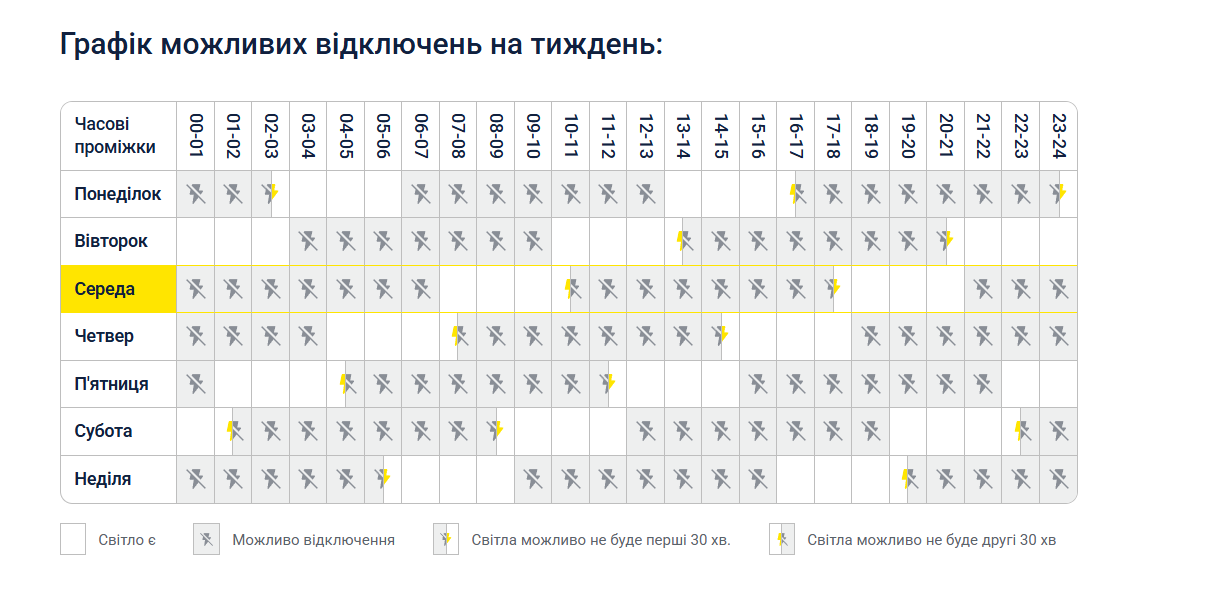 Графік можливих відключень на тиждень:

| Часові проміжки | 00-01 | 01-02 | 02-03 | 03-04 | 04-05 | 05-06 | 06-07 | 07-08 | 08-09 | 09-10 | 10-11 | 11-12 | 12-13 | 13-14 | 14-15 | 15-16 | 16-17 | 17-18 | 18-19 | 19-20 | 20-21 | 21-22 | 22-23 | 23-24 |
|---|---|---|---|---|---|---|---|---|---|---|---|---|---|---|---|---|---|---|---|---|---|---|---|---|
| Понеділок | | | | | | | | | | | | | | | | | | | | | | | | |
| Вівторок | | | | | | | | | | | | | | | | | | | | | | | | |
| Середа | | | | | | | | | | | | | | | | | | | | | | | | |
| Четвер | | | | | | | | | | | | | | | | | | | | | | | | |
| П'ятниця | | | | | | | | | | | | | | | | | | | | | | | | |
| Субота | | | | | | | | | | | | | | | | | | | | | | | | |
| Неділя | | | | | | | | | | | | | | | | | | | | | | | | |

Світло є
Можливо відключення
Світла можливо не буде перші 30 хв.
Світла можливо не буде другі 30 хв